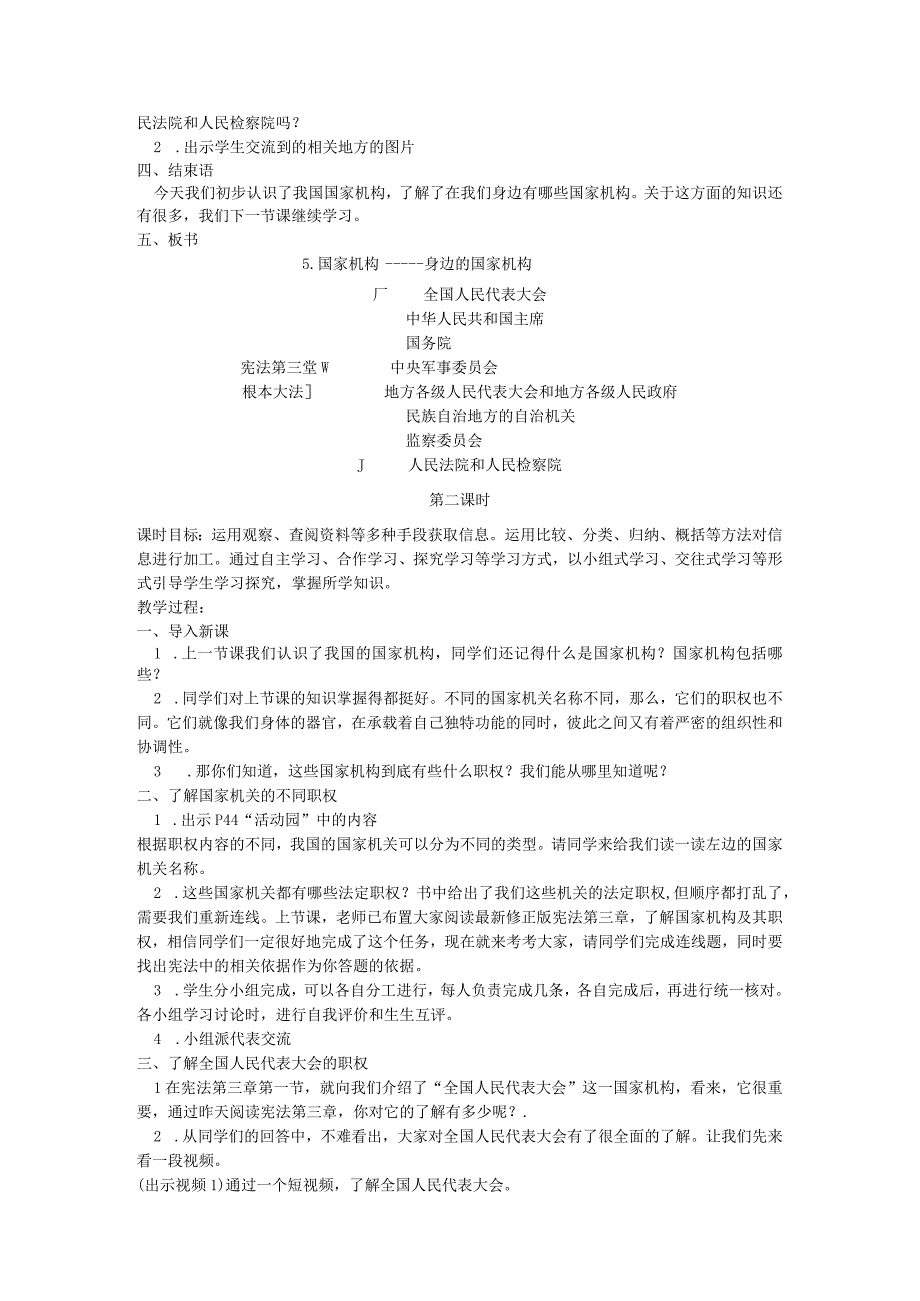 民法院和人民检察院吗？

2 .出示学生交流到的相关地方的图片

四、结束语

今天我们初步认识了我国国家机构，了解了在我们身边有哪些国家机构。关于这方面的知识还有很多，我们下一节课继续学习。

五、板书

5.国家机构 -----身边的国家机构

厂 全国人民代表大会

中华人民共和国主席

国务院

宪法第三堂W 中央军事委员会

根本大法] 地方各级人民代表大会和地方各级人民政府

民族自治地方的自治机关

监察委员会

J 人民法院和人民检察院

第二课时

课时目标：运用观察、查阅资料等多种手段获取信息。运用比较、分类、归纳、概括等方法对信息进行加工。通过自主学习、合作学习、探究学习等学习方式，以小组式学习、交往式学习等形式引导学生学习探究，掌握所学知识。

教学过程：

一、导入新课

1 .上一节课我们认识了我国的国家机构，同学们还记得什么是国家机构？国家机构包括哪些？

2 .同学们对上节课的知识掌握得都挺好。不同的国家机关名称不同，那么，它们的职权也不同。它们就像我们身体的器官，在承载着自己独特功能的同时，彼此之间又有着严密的组织性和协调性。

3 .那你们知道，这些国家机构到底有些什么职权？我们能从哪里知道呢？

二、了解国家机关的不同职权

1 .出示P44“活动园”中的内容

根据职权内容的不同，我国的国家机关可以分为不同的类型。请同学来给我们读一读左边的国家机关名称。

2 .这些国家机关都有哪些法定职权？书中给出了我们这些机关的法定职权,但顺序都打乱了，需要我们重新连线。上节课，老师已布置大家阅读最新修正版宪法第三章，了解国家机构及其职权，相信同学们一定很好地完成了这个任务，现在就来考考大家，请同学们完成连线题，同时要找出宪法中的相关依据作为你答题的依据。

3 .学生分小组完成，可以各自分工进行，每人负责完成几条，各自完成后，再进行统一核对。各小组学习讨论时，进行自我评价和生生互评。

4 .小组派代表交流

三、了解全国人民代表大会的职权

1在宪法第三章第一节，就向我们介绍了“全国人民代表大会”这一国家机构，看来，它很重要，通过昨天阅读宪法第三章，你对它的了解有多少呢？.

2 .从同学们的回答中，不难看出，大家对全国人民代表大会有了很全面的了解。让我们先来看一段视频。

(出示视频1)通过一个短视频，了解全国人民代表大会。